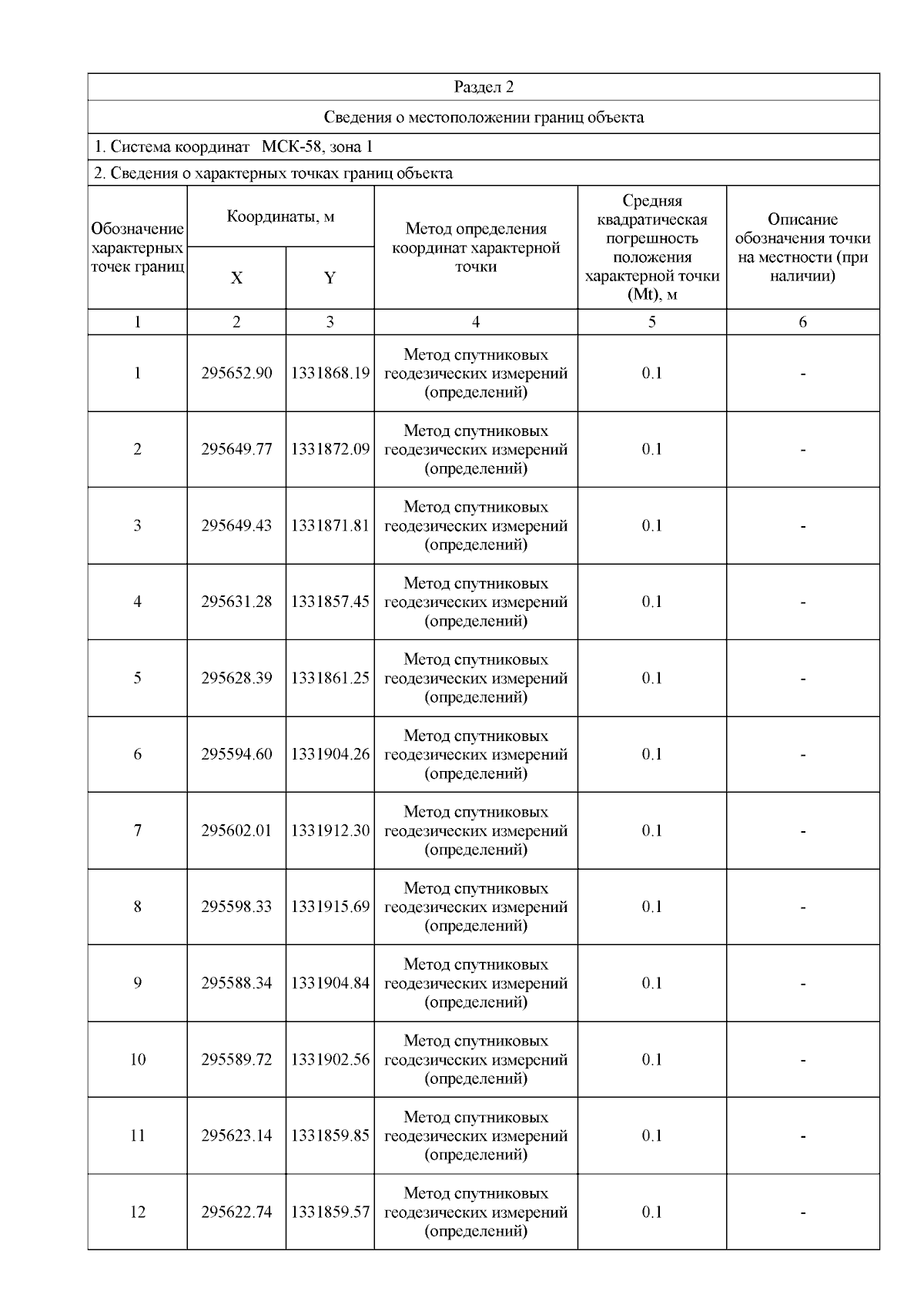 Раздел 2

Сведения о местоположении границ объекта

1. Система координат МСК-58, зона 1

2. Сведения о характерных точках границ объекта

| Обозначение характерных точек границ | Координаты, м | | Метод определения координат характерной точки | Средняя квадратическая погрешность положения характерной точки (Mt), м | Описание обозначения точки на местности (при наличии) |
|---|---|---|---|---|---|
| | X | Y | | | |
| 1 | 2 | 3 | 4 | 5 | 6 |
| 1 | 295652.90 | 1331868.19 | Метод спутниковых геодезических измерений (определений) | 0.1 | - |
| 2 | 295649.77 | 1331872.09 | Метод спутниковых геодезических измерений (определений) | 0.1 | - |
| 3 | 295649.43 | 1331871.81 | Метод спутниковых геодезических измерений (определений) | 0.1 | - |
| 4 | 295631.28 | 1331857.45 | Метод спутниковых геодезических измерений (определений) | 0.1 | - |
| 5 | 295628.39 | 1331861.25 | Метод спутниковых геодезических измерений (определений) | 0.1 | - |
| 6 | 295594.60 | 1331904.26 | Метод спутниковых геодезических измерений (определений) | 0.1 | - |
| 7 | 295602.01 | 1331912.30 | Метод спутниковых геодезических измерений (определений) | 0.1 | - |
| 8 | 295598.33 | 1331915.69 | Метод спутниковых геодезических измерений (определений) | 0.1 | - |
| 9 | 295588.34 | 1331904.84 | Метод спутниковых геодезических измерений (определений) | 0.1 | - |
| 10 | 295589.72 | 1331902.56 | Метод спутниковых геодезических измерений (определений) | 0.1 | - |
| 11 | 295623.14 | 1331859.85 | Метод спутниковых геодезических измерений (определений) | 0.1 | - |
| 12 | 295622.74 | 1331859.57 | Метод спутниковых геодезических измерений (определений) | 0.1 | - |